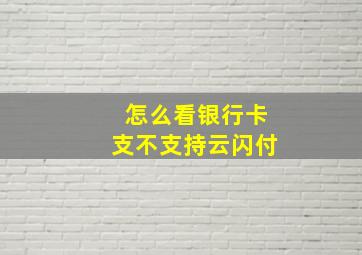 怎么看银行卡
支不支持云闪付